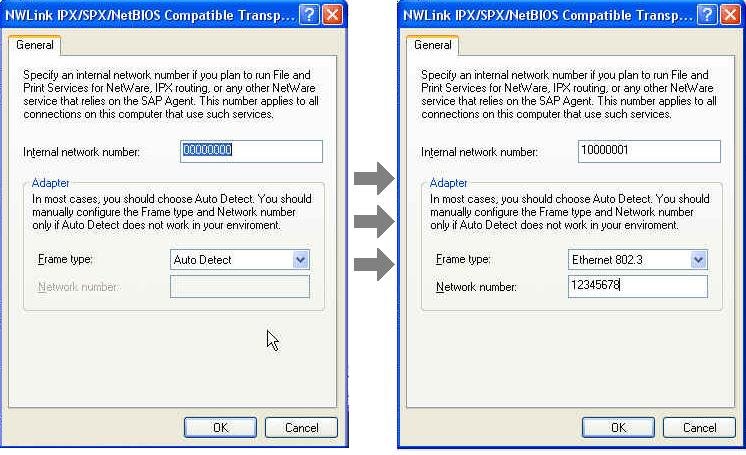 NWLink IPX/SPX/NetBIOS Compatible Transp...

General

Specify an internal network number if you plan to run File and Print Services for NetWare, IPX routing, or any other NetWare service that relies on the SAP Agent. This number applies to all connections on this computer that use such services.

Internal network number: 00000000

Adapter

In most cases, you should choose Auto Detect. You should manually configure the Frame type and Network number only if Auto Detect does not work in your enviroment.

Frame type: Auto Detect

Network number:

OK Cancel

NWLink IPX/SPX/NetBIOS Compatible Transp...

General

Specify an internal network number if you plan to run File and Print Services for NetWare, IPX routing, or any other NetWare service that relies on the SAP Agent. This number applies to all connections on this computer that use such services.

Internal network number: 10000001

Adapter

In most cases, you should choose Auto Detect. You should manually configure the Frame type and Network number only if Auto Detect does not work in your enviroment.

Frame type: Ethernet 802.3

Network number: 12345678

OK Cancel